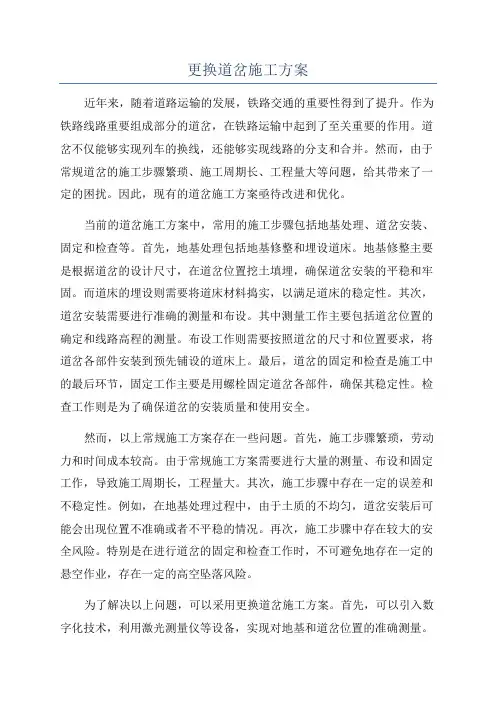 更换道岔施工方案

近年来，随着道路运输的发展，铁路交通的重要性得到了提升。作为铁路线路重要组成部分的道岔，在铁路运输中起到了至关重要的作用。道岔不仅能够实现列车的换线，还能够实现线路的分支和合并。然而，由于常规道岔的施工步骤繁琐、施工周期长、工程量大等问题，给其带来了一定的困扰。因此，现有的道岔施工方案亟待改进和优化。

当前的道岔施工方案中，常用的施工步骤包括地基处理、道岔安装、固定和检查等。首先，地基处理包括地基修整和埋设道床。地基修整主要是根据道岔的设计尺寸，在道岔位置挖土填埋，确保道岔安装的平稳和牢固。而道床的埋设则需要将道床材料捣实，以满足道床的稳定性。其次，道岔安装需要进行准确的测量和布设。其中测量工作主要包括道岔位置的确定和线路高程的测量。布设工作则需要按照道岔的尺寸和位置要求，将道岔各部件安装到预先铺设的道床上。最后，道岔的固定和检查是施工中的最后环节，固定工作主要是用螺栓固定道岔各部件，确保其稳定性。检查工作则是为了确保道岔的安装质量和使用安全。

然而，以上常规施工方案存在一些问题。首先，施工步骤繁琐，劳动力和时间成本较高。由于常规施工方案需要进行大量的测量、布设和固定工作，导致施工周期长，工程量大。其次，施工步骤中存在一定的误差和不稳定性。例如，在地基处理过程中，由于土质的不均匀，道岔安装后可能会出现位置不准确或者不平稳的情况。再次，施工步骤中存在较大的安全风险。特别是在进行道岔的固定和检查工作时，不可避免地存在一定的悬空作业，存在一定的高空坠落风险。

为了解决以上问题，可以采用更换道岔施工方案。首先，可以引入数字化技术，利用激光测量仪等设备，实现对地基和道岔位置的准确测量。